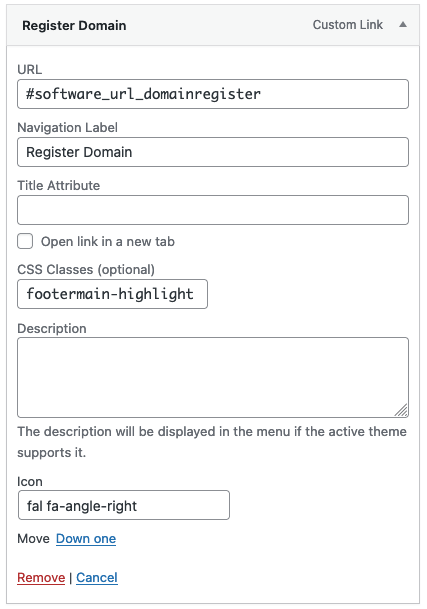 Register Domain

Custom Link

URL

#software_url_domainregister

Navigation Label

Register Domain

Title Attribute

Open link in a new tab

CSS Classes (optional)

footermain-highlight

Description

The description will be displayed in the menu if the active theme supports it.

Icon

fal fa-angle-right

Move Down one

Remove | Cancel